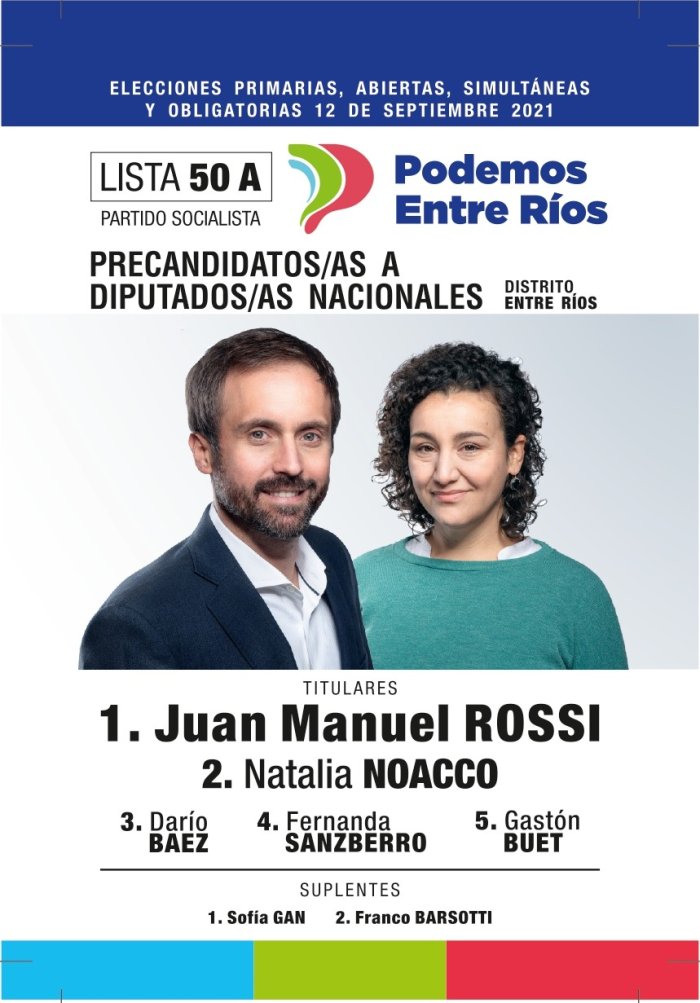 ELECCIONES PRIMARIAS, ABIERTAS, SIMULTÁNEAS Y OBLIGATORIAS 12 DE SEPTIEMBRE 2021

LISTA 50 A
PARTIDO SOCIALISTA

Podemos
Entre Ríos

PRECANDIDATOS/AS A DIPUTADOS/AS NACIONALES

DISTRITO
ENTRE RÍOS

TITULARES

1. Juan Manuel ROSSI

2. Natalia NOACCO

3. Darío
BAEZ

4. Fernanda
SANZBERRO

5. Gastón
BUET

SUPLENTES

1. Sofía GAN 2. Franco BARSOTTI